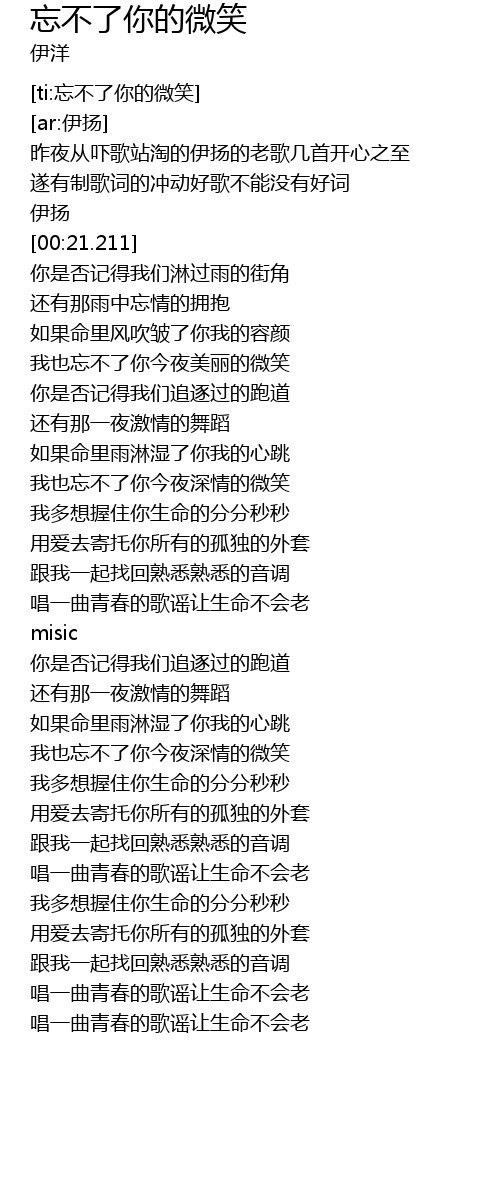 忘不了你的微笑
伊洋

[ti:忘不了你的微笑]
[ar:伊扬]
昨夜从吓歌站淘的伊扬的老歌几首开心之至
遂有制歌词的冲动好歌不能没有好词
伊扬
[00:21.211]
你是否记得我们淋过雨的街角
还有那雨中忘情的拥抱
如果命里风吹皱了你我的容颜
我也忘不了你今夜美丽的微笑
你是否记得我们追逐过的跑道
还有那一夜激情的舞蹈
如果命里雨淋湿了你我的心跳
我也忘不了你今夜深情的微笑
我多想握住你生命的分分秒秒
用爱去寄托你所有的孤独的外套
跟我一起找回熟悉熟悉的音调
唱一曲青春的歌谣让生命不会老
misic
你是否记得我们追逐过的跑道
还有那一夜激情的舞蹈
如果命里雨淋湿了你我的心跳
我也忘不了你今夜深情的微笑
我多想握住你生命的分分秒秒
用爱去寄托你所有的孤独的外套
跟我一起找回熟悉熟悉的音调
唱一曲青春的歌谣让生命不会老
我多想握住你生命的分分秒秒
用爱去寄托你所有的孤独的外套
跟我一起找回熟悉熟悉的音调
唱一曲青春的歌谣让生命不会老
唱一曲青春的歌谣让生命不会老